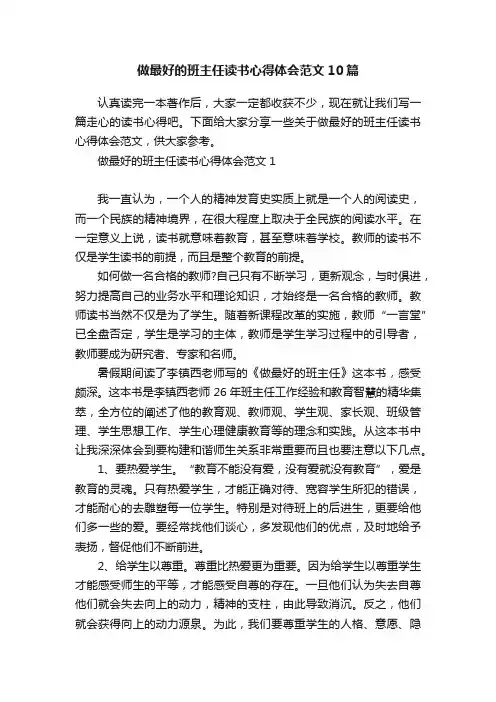 做最好的班主任读书心得体会范文10篇

认真读完一本著作后，大家一定都收获不少，现在就让我们写一篇走心的读书心得吧。下面给大家分享一些关于做最好的班主任读书心得体会范文，供大家参考。

做最好的班主任读书心得体会范文1

我一直认为，一个人的精神发育史实质上就是一个人的阅读史，而一个民族的精神境界，在很大程度上取决于全民族的阅读水平。在一定意义上说，读书就意味着教育，甚至意味着学校。教师的读书不仅是学生读书的前提，而且是整个教育的前提。

如何做一名合格的教师?自己只有不断学习，更新观念，与时俱进，努力提高自己的业务水平和理论知识，才始终是一名合格的教师。教师读书当然不仅是为了学生。随着新课程改革的实施，教师“一言堂”已全盘否定，学生是学习的主体，教师是学生学习过程中的引导者，教师要成为研究者、专家和名师。

暑假期间读了李镇西老师写的《做最好的班主任》这本书，感受颇深。这本书是李镇西老师26年班主任工作经验和教育智慧的精华集萃，全方位的阐述了他的教育观、教师观、学生观、家长观、班级管理、学生思想工作、学生心理健康教育等的理念和实践。从这本书中让我深深体会到要构建和谐师生关系非常重要而且也要注意以下几点。

1、要热爱学生。“教育不能没有爱，没有爱就没有教育”，爱是教育的灵魂。只有热爱学生，才能正确对待、宽容学生所犯的错误，才能耐心的去雕塑每一位学生。特别是对待班上的后进生，更要给他们多一些的爱。要经常找他们谈心，多发现他们的优点，及时地给予表扬，督促他们不断前进。

2、给学生以尊重。尊重比热爱更为重要。因为给学生以尊重学生才能感受师生的平等，才能感受自尊的存在。一旦他们认为失去自尊他们就会失去向上的动力，精神的支柱，由此导致消沉。反之，他们就会获得向上的动力源泉。为此，我们要尊重学生的人格、意愿、隐